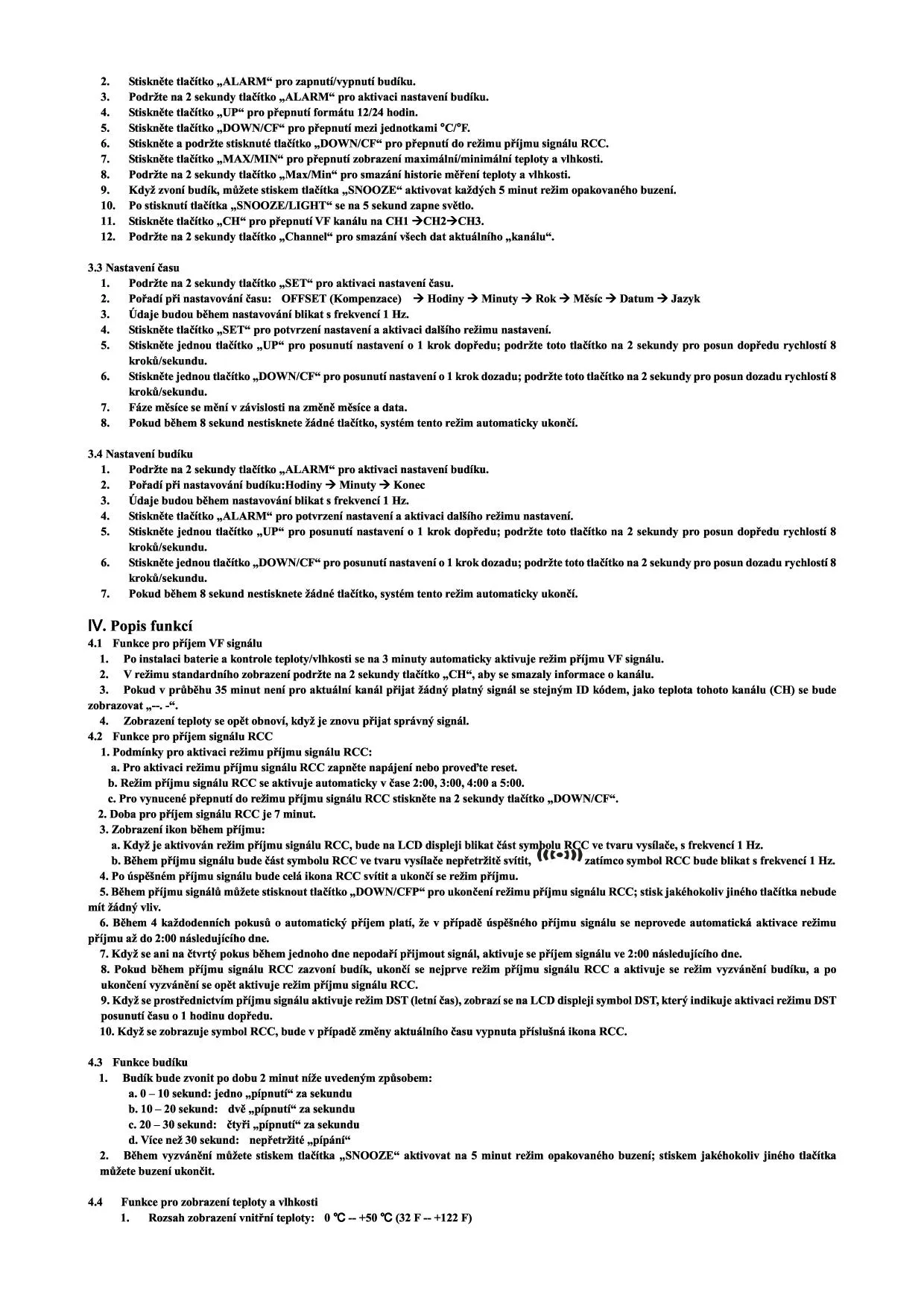 2. Stiskněte tlačítko „ALARM“ pro zapnutí/vypnutí budíku.
3. Podržte na 2 sekundy tlačítko „ALARM“ pro aktivaci nastavení budíku.
4. Stiskněte tlačítko „UP“ pro přepnutí formátu 12/24 hodin.
5. Stiskněte tlačítko „DOWN/CF“ pro přepnutí mezi jednotkami °C/°F.
6. Stiskněte a podržte stisknuté tlačítko „DOWN/CF“ pro přepnutí do režimu příjmu signálu RCC.
7. Stiskněte tlačítko „MAX/MIN“ pro přepnutí zobrazení maximální/minimální teploty a vlhkosti.
8. Podržte na 2 sekundy tlačítko „Max/Min“ pro smazání historie měření teploty a vlhkosti.
9. Když zvoní budík, můžete stiskem tlačítka „SNOOZE“ aktivovat každých 5 minut režim opakovaného buzení.
10. Po stisknutí tlačítka „SNOOZE/LIGHT“ se na 5 sekund zapne světlo.
11. Stiskněte tlačítko „CH“ pro přepnutí VF kanálu na CH1 →CH2→CH3.
12. Podržte na 2 sekundy tlačítko „Channel“ pro smazání všech dat aktuálního „kanálu“.

3.3 Nastavení času
1. Podržte na 2 sekundy tlačítko „SET“ pro aktivaci nastavení času.
2. Pořadí při nastavování času: OFFSET (Kompenzace) → Hodiny → Minuty → Rok → Měsíc → Datum → Jazyk
3. Údaje budou během nastavování blikat s frekvencí 1 Hz.
4. Stiskněte tlačítko „SET“ pro potvrzení nastavení a aktivaci dalšího režimu nastavení.
5. Stiskněte jednou tlačítko „UP“ pro posunutí nastavení o 1 krok dopředu; podržte toto tlačítko na 2 sekundy pro posun dopředu rychlostí 8 kroků/sekundu.
6. Stiskněte jednou tlačítko „DOWN/CF“ pro posunutí nastavení o 1 krok dozadu; podržte toto tlačítko na 2 sekundy pro posun dozadu rychlostí 8 kroků/sekundu.
7. Fáze měsíce se mění v závislosti na změně měsíce a data.
8. Pokud během 8 sekund nestisknete žádné tlačítko, systém tento režim automaticky ukončí.

3.4 Nastavení budíku
1. Podržte na 2 sekundy tlačítko „ALARM“ pro aktivaci nastavení budíku.
2. Pořadí při nastavování budíku:Hodiny → Minuty → Konec
3. Údaje budou během nastavování blikat s frekvencí 1 Hz.
4. Stiskněte tlačítko „ALARM“ pro potvrzení nastavení a aktivaci dalšího režimu nastavení.
5. Stiskněte jednou tlačítko „UP“ pro posunutí nastavení o 1 krok dopředu; podržte toto tlačítko na 2 sekundy pro posun dopředu rychlostí 8 kroků/sekundu.
6. Stiskněte jednou tlačítko „DOWN/CF“ pro posunutí nastavení o 1 krok dozadu; podržte toto tlačítko na 2 sekundy pro posun dozadu rychlostí 8 kroků/sekundu.
7. Pokud během 8 sekund nestisknete žádné tlačítko, systém tento režim automaticky ukončí.

IV. Popis funkcí
4.1 Funkce pro příjem VF signálu
1. Po instalaci baterie a kontrole teploty/vlhkosti se na 3 minuty automaticky aktivuje režim příjmu VF signálu.
2. V režimu standardního zobrazení podržte na 2 sekundy tlačítko „CH“, aby se smazaly informace o kanálu.
3. Pokud v průběhu 35 minut není pro aktuální kanál přijat žádný platný signál se stejným ID kódem, jako teplota tohoto kanálu (CH) se bude zobrazovat „--. -“.
4. Zobrazení teploty se opět obnoví, když je znovu přijat správný signál.
4.2 Funkce pro příjem signálu RCC
1. Podmínky pro aktivaci režimu příjmu signálu RCC:
a. Pro aktivaci režimu příjmu signálu RCC zapněte napájení nebo proveďte reset.
b. Režim příjmu signálu RCC se aktivuje automaticky v čase 2:00, 3:00, 4:00 a 5:00.
c. Pro vynucené přepnutí do režimu příjmu signálu RCC stiskněte na 2 sekundy tlačítko „DOWN/CF“.
2. Doba pro příjem signálu RCC je 7 minut.
3. Zobrazení ikon během příjmu:
a. Když je aktivován režim příjmu signálu RCC, bude na LCD displeji blikat část symbolu RCC ve tvaru vysílače, s frekvencí 1 Hz.
b. Během příjmu signálu bude část symbolu RCC ve tvaru vysílače nepřetržitě svítit, zatímco symbol RCC bude blikat s frekvencí 1 Hz.
4. Po úspěšném příjmu signálu bude celá ikona RCC svítit a ukončí se režim příjmu.
5. Během příjmu signálů můžete stisknout tlačítko „DOWN/CFP“ pro ukončení režimu příjmu signálu RCC; stisk jakéhokoliv jiného tlačítka nebude mít žádný vliv.
6. Během 4 každodenních pokusů o automatický příjem platí, že v případě úspěšného příjmu signálu se neprovede automatická aktivace režimu příjmu až do 2:00 následujícího dne.
7. Když se ani na čtvrtý pokus během jednoho dne nepodaří přijmout signál, aktivuje se příjem signálu ve 2:00 následujícího dne.
8. Pokud během příjmu signálu RCC zazvoní budík, ukončí se nejprve režim příjmu signálu RCC a aktivuje se režim vyzvánění budíku, a po ukončení vyzvánění se opět aktivuje režim příjmu signálu RCC.
9. Když se prostřednictvím příjmu signálu aktivuje režim DST (letní čas), zobrazí se na LCD displeji symbol DST, který indikuje aktivaci režimu DST posunutí času o 1 hodinu dopředu.
10. Když se zobrazuje symbol RCC, bude v případě změny aktuálního času vypnuta příslušná ikona RCC.

4.3 Funkce budíku
1. Budík bude zvonit po dobu 2 minut níže uvedeným způsobem:
a. 0 – 10 sekund: jedno „pípnutí“ za sekundu
b. 10 – 20 sekund: dvě „pípnutí“ za sekundu
c. 20 – 30 sekund: čtyři „pípnutí“ za sekundu
d. Více než 30 sekund: nepřetržité „pípání“
2. Během vyzvánění můžete stiskem tlačítka „SNOOZE“ aktivovat na 5 minut režim opakovaného buzení; stiskem jakéhokoliv jiného tlačítka můžete buzení ukončit.

4.4 Funkce pro zobrazení teploty a vlhkosti
1. Rozsah zobrazení vnitřní teploty: 0 ℃ -- +50 ℃ (32 F -- +122 F)